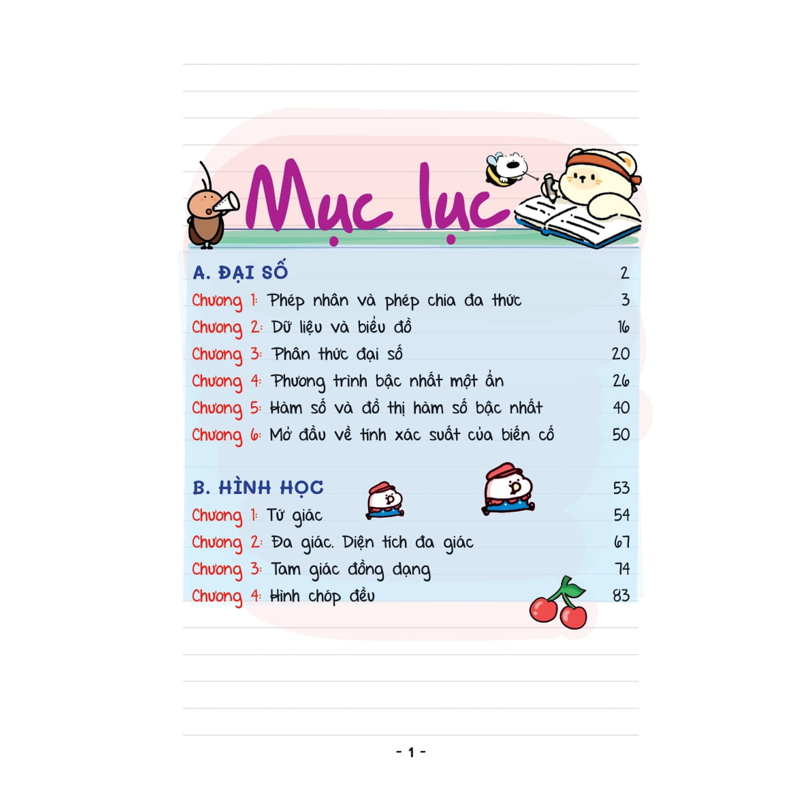 Mục lục

A. ĐẠI SỐ 2
Chương 1: Phép nhân và phép chia đa thức 3
Chương 2: Dữ liệu và biểu đồ 16
Chương 3: Phân thức đại số 20
Chương 4: Phương trình bậc nhất một ẩn 26
Chương 5: Hàm số và đồ thị hàm số bậc nhất 40
Chương 6: Mở đầu về tính xác suất của biến cố 50

B. HÌNH HỌC 53
Chương 1: Tứ giác 54
Chương 2: Đa giác. Diện tích đa giác 67
Chương 3: Tam giác đồng dạng 74
Chương 4: Hình chóp đều 83

- 1 -